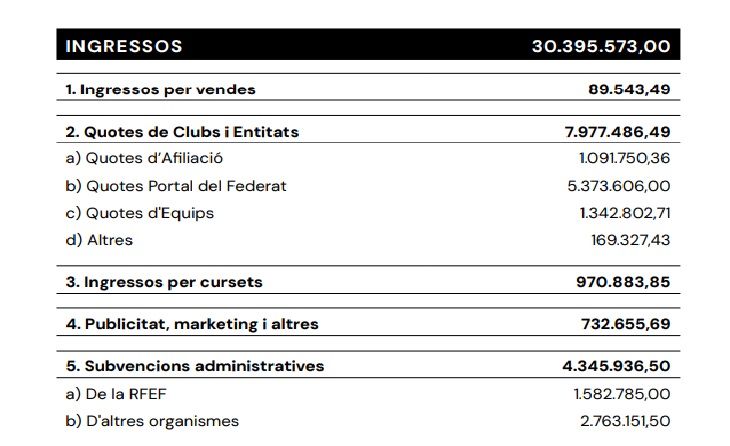 | INGRESSOS | 30.395.573,00 |
|---|---|
| 1. Ingressos per vendes | 89.543,49 |
| 2. Quotes de Clubs i Entitats | 7.977.486,49 |
| a) Quotes d'Afiliació | 1.091.750,36 |
| b) Quotes Portal del Federat | 5.373.606,00 |
| c) Quotes d'Equips | 1.342.802,71 |
| d) Altres | 169.327,43 |
| 3. Ingressos per cursets | 970.883,85 |
| 4. Publicitat, marketing i altres | 732.655,69 |
| 5. Subvencions administratives | 4.345.936,50 |
| a) De la RFEF | 1.582.785,00 |
| b) D'altres organismes | 2.763.151,50 |